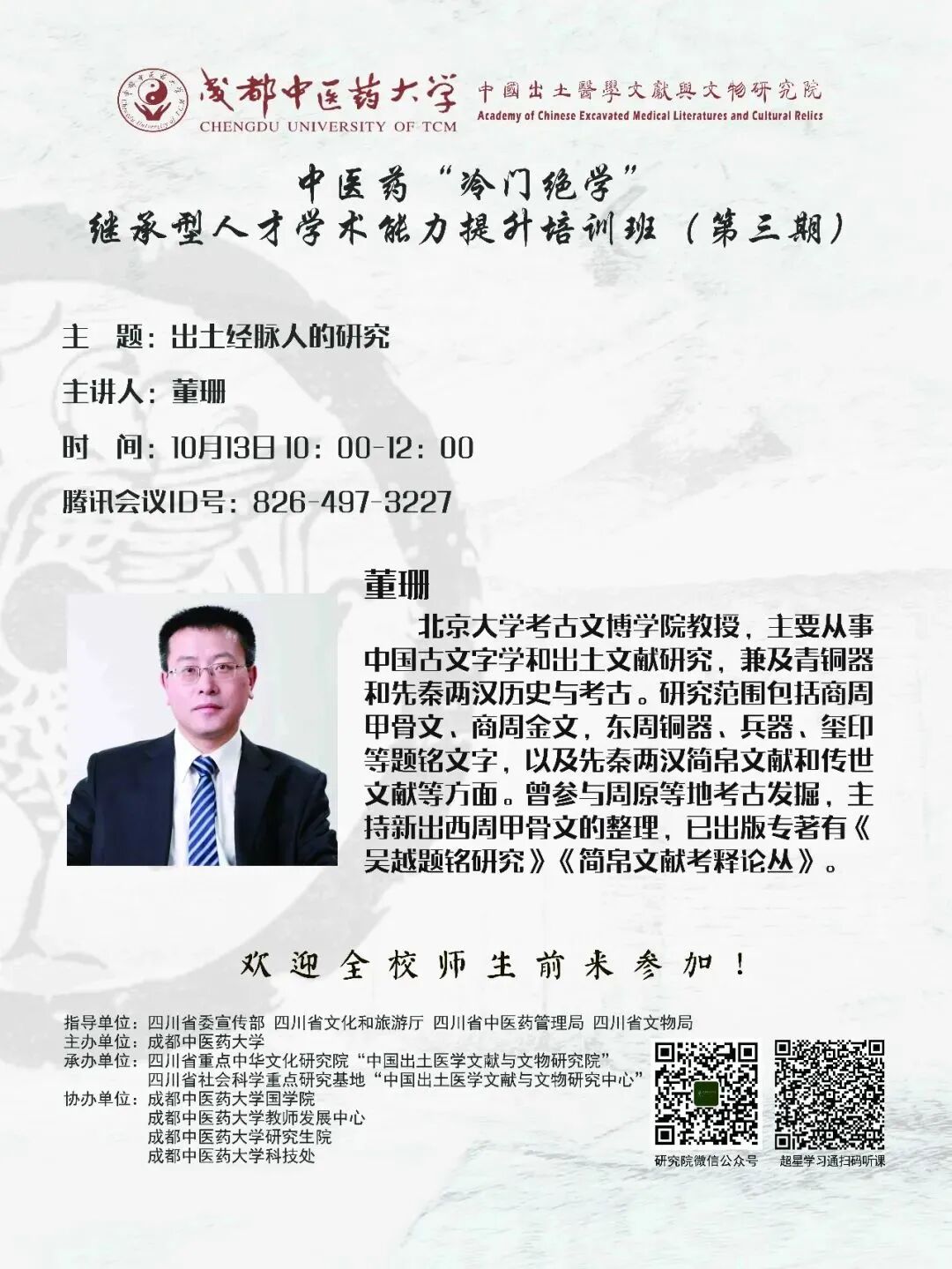 成都中医药大学
CHENGDU UNIVERSITY OF TCM

中國出土醫學文獻與文物研究院
Academy of Chinese Excavated Medical Literatures and Cultural Relics

中医药“冷门绝学”
继承型人才学术能力提升培训班（第三期）

主　题：出土经脉人的研究

主讲人：董珊

时　间：10月13日10：00-12：00

腾讯会议ID号：826-497-3227

董珊

北京大学考古文博学院教授，主要从事中国古文字学和出土文献研究，兼及青铜器和先秦两汉历史与考古。研究范围包括商周甲骨文、商周金文，东周铜器、兵器、玺印等题铭文字，以及先秦两汉简帛文献和传世文献等方面。曾参与周原等地考古发掘，主持新出西周甲骨文的整理，已出版专著有《吴越题铭研究》《简帛文献考释论丛》。

欢迎全校师生前来参加！

指导单位：四川省委宣传部 四川省文化和旅游厅 四川省中医药管理局 四川省文物局
主办单位：成都中医药大学
承办单位：四川省重点中华文化研究院“中国出土医学文献与文物研究院”
四川省社会科学重点研究基地“中国出土医学文献与文物研究中心”
协办单位：成都中医药大学国学院
成都中医药大学教师发展中心
成都中医药大学研究生院
成都中医药大学科技处

研究院微信公众号

超星学习通扫码听课